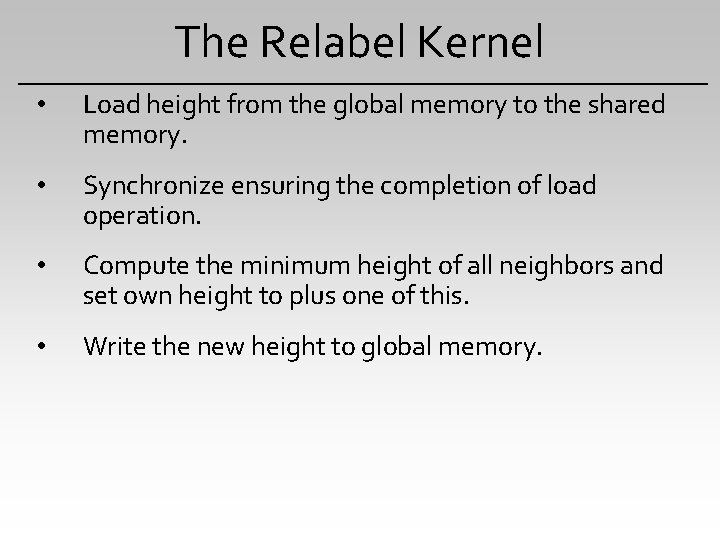 The Relabel Kernel

• Load height from the global memory to the shared memory.

• Synchronize ensuring the completion of load operation.

• Compute the minimum height of all neighbors and set own height to plus one of this.

• Write the new height to global memory.